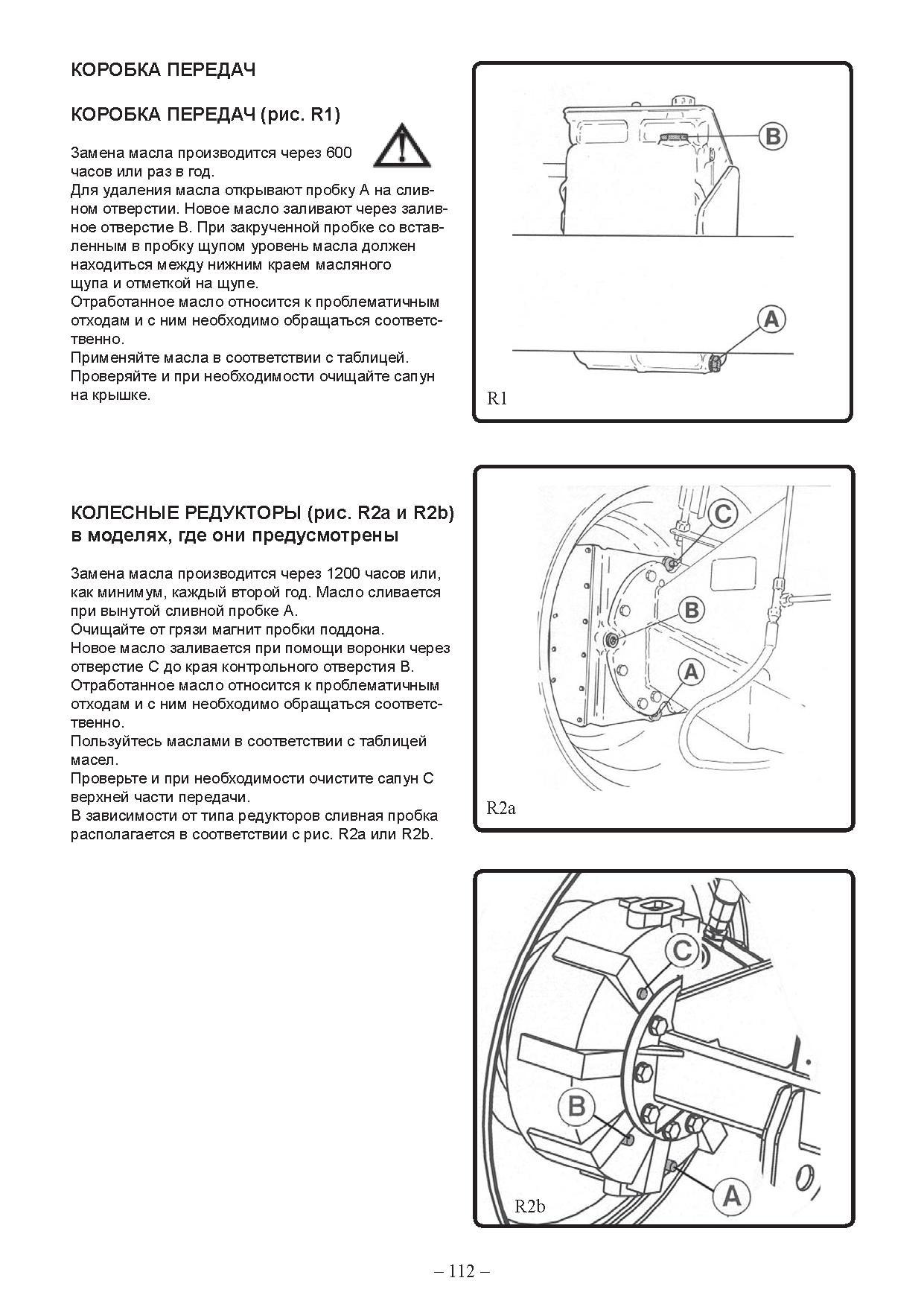 КОРОБКА ПЕРЕДАЧ

КОРОБКА ПЕРЕДАЧ (рис. R1)

Замена масла производится через 600 часов или раз в год.
Для удаления масла открывают пробку А на сливном отверстии. Новое масло заливают через заливное отверстие В. При закрученной пробке со вставленным в пробку щупом уровень масла должен находиться между нижним краем масляного щупа и отметкой на щупе.
Отработанное масло относится к проблематичным отходам и с ним необходимо обращаться соответственно.
Применяйте масла в соответствии с таблицей.
Проверяйте и при необходимости очищайте сапун на крышке.

B

A

R1

КОЛЕСНЫЕ РЕДУКТОРЫ (рис. R2a и R2b) в моделях, где они предусмотрены

Замена масла производится через 1200 часов или, как минимум, каждый второй год. Масло сливается при вынутой сливной пробке А.
Очищайте от грязи магнит пробки поддона.
Новое масло заливается при помощи воронки через отверстие С до края контрольного отверстия В.
Отработанное масло относится к проблематичным отходам и с ним необходимо обращаться соответственно.
Пользуйтесь маслами в соответствии с таблицей масел.
Проверьте и при необходимости очистите сапун С верхней части передачи.
В зависимости от типа редукторов сливная пробка располагается в соответствии с рис. R2a или R2b.

C

B

A

R2a

C

B

A

R2b

– 112 –